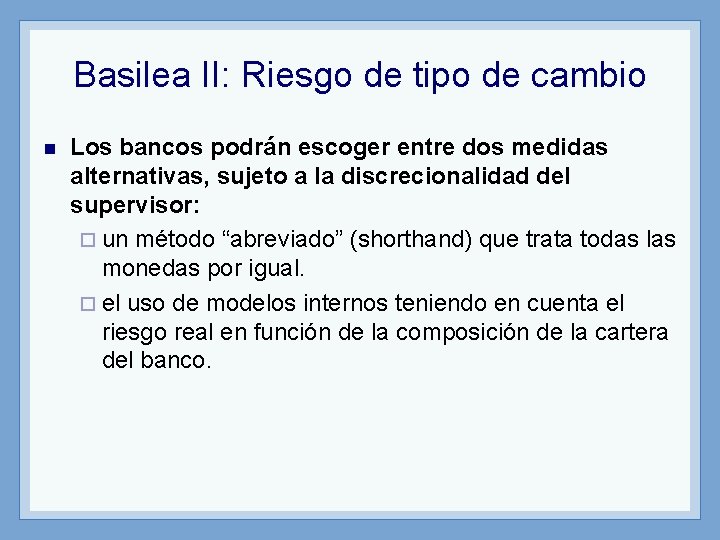 Basilea II: Riesgo de tipo de cambio

Los bancos podrán escoger entre dos medidas alternativas, sujeto a la discrecionalidad del supervisor:

un método “abreviado” (shorthand) que trata todas las monedas por igual.

el uso de modelos internos teniendo en cuenta el riesgo real en función de la composición de la cartera del banco.